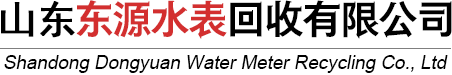 山东东源水表回收有限公司
Shandong Dongyuan Water Meter Recycling Co., Ltd